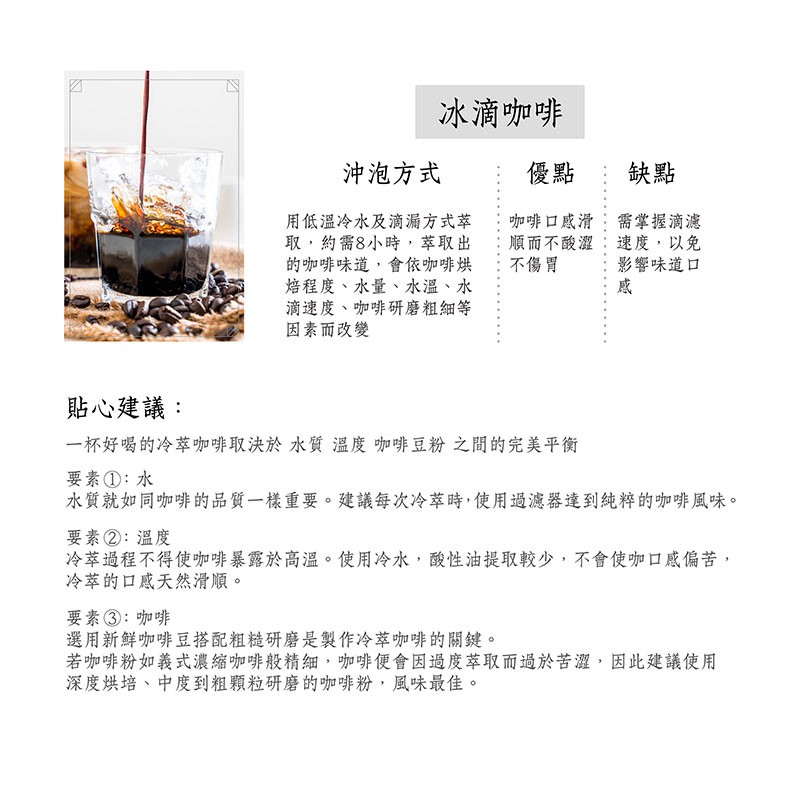 冰滴咖啡

沖泡方式

用低溫冷水及滴漏方式萃取，約需8小時，萃取出的咖啡味道，會依咖啡烘焙程度、水量、水溫、水滴速度、咖啡研磨粗細等因素而改變

優點

咖啡口感滑順而不酸澀不傷胃

缺點

需掌握滴濾速度，以免影響味道口感

貼心建議：

一杯好喝的冷萃咖啡取決於 水質 溫度 咖啡豆粉 之間的完美平衡

要素①：水
水質就如同咖啡的品質一樣重要。建議每次冷萃時，使用過濾器達到純粹的咖啡風味。

要素②：溫度
冷萃過程不得使咖啡暴露於高溫。使用冷水，酸性油提取較少，不會使咖口感偏苦，冷萃的口感天然滑順。

要素③：咖啡
選用新鮮咖啡豆搭配粗糙研磨是製作冷萃咖啡的關鍵。
若咖啡粉如義式濃縮咖啡般精細，咖啡便會因過度萃取而過於苦澀，因此建議使用深度烘培、中度到粗顆粒研磨的咖啡粉，風味最佳。